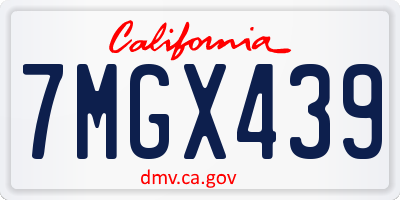 California

7MGX439

dmv.ca.gov